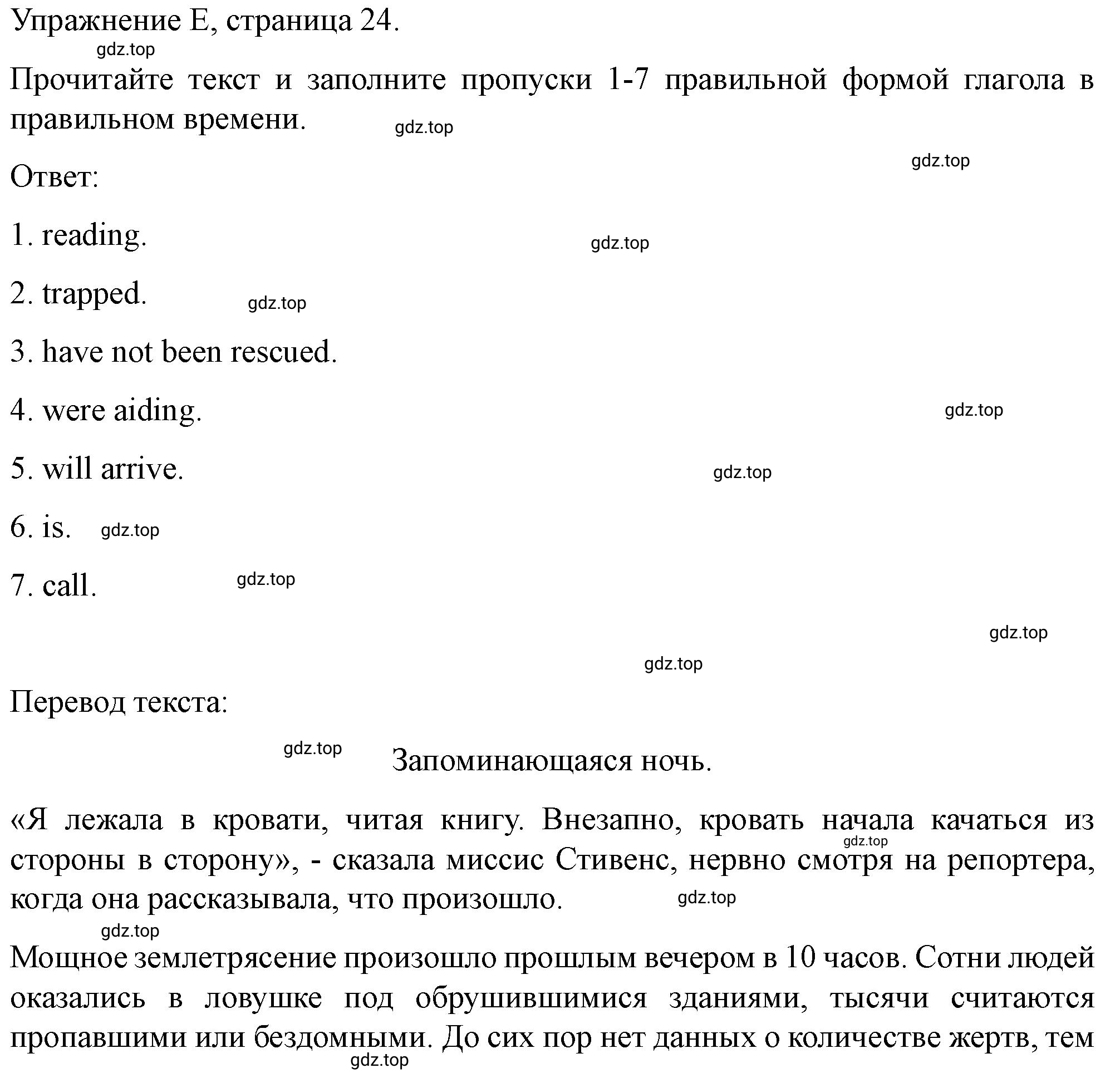 Упражнение E, страница 24.

gdz.top

Прочитайте текст и заполните пропуски 1-7 правильной формой глагола в правильном времени.

gdz.top

gdz.top

Ответ:

1. reading.

gdz.top

2. trapped.

gdz.top

3. have not been rescued.

4. were aiding.

gdz.top

5. will arrive.

gdz.top

6. is.

gdz.top

7. call.

gdz.top

gdz.top

gdz.top

Перевод текста:

gdz.top

Запоминающаяся ночь.

«Я лежала в кровати, читая книгу. Внезапно, кровать начала качаться из стороны в сторону», - сказала миссис Стивенс, нервно смотря на репортера, когда она рассказывала, что произошло.

gdz.top

gdz.top

gdz.top

Мощное землетрясение произошло прошлым вечером в 10 часов. Сотни людей оказались в ловушке под обрушившимися зданиями, тысячи считаются пропавшими или бездомными. До сих пор нет данных о количестве жертв, тем

gdz.top